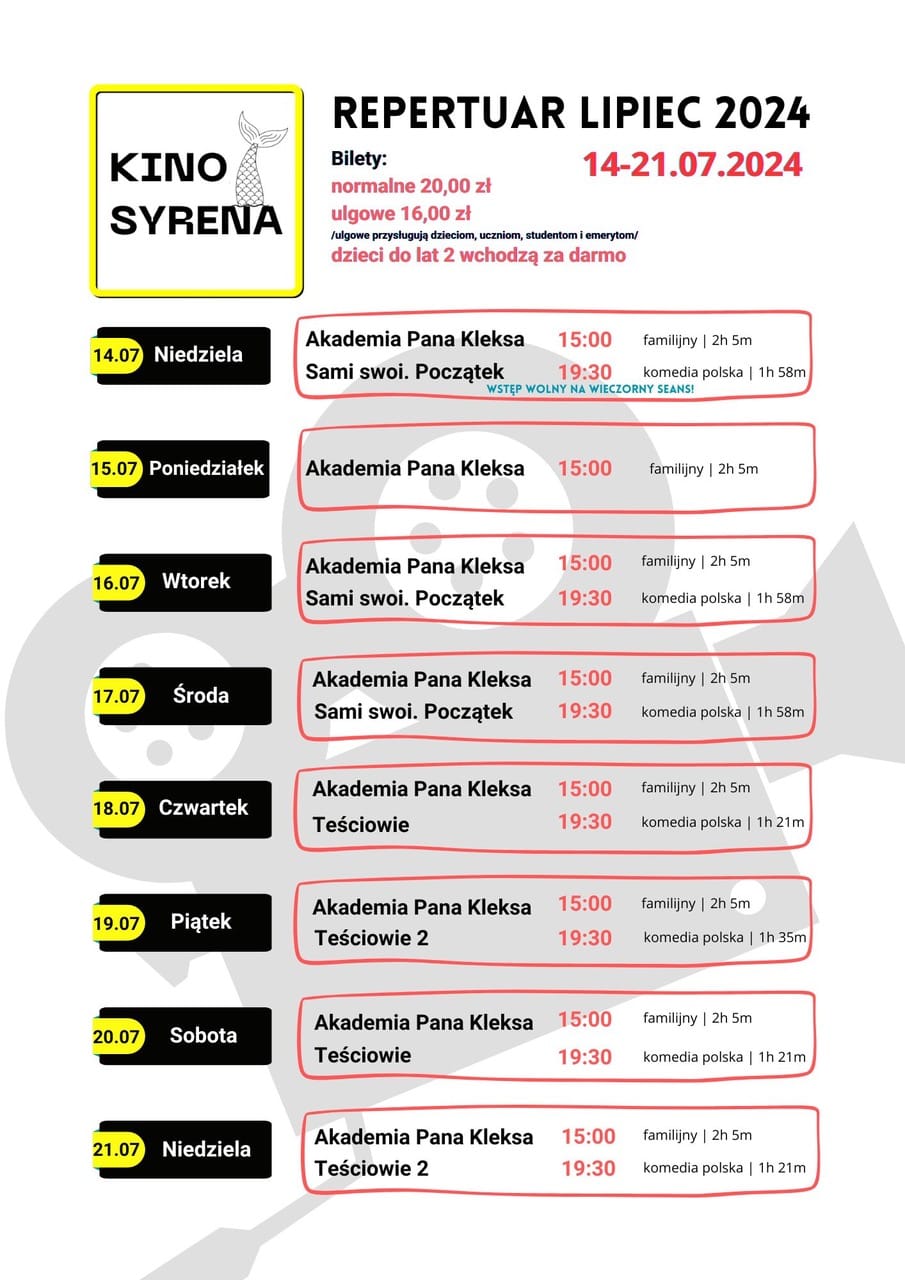 KINO SYRENA

REPERTUAR LIPIEC 2024

Bilety:
normalne 20,00 zł
ulgowe 16,00 zł
/ulgowe przysługują dzieciom, uczniom, studentom i emerytom/
dzieci do lat 2 wchodzą za darmo

14-21.07.2024

14.07 Niedziela
Akademia Pana Kleksa 15:00 familijny | 2h 5m
Sami swoi. Początek 19:30 komedia polska | 1h 58m
WSTĘP WOLNY NA WIECZORNY SEANS!

15.07 Poniedziałek
Akademia Pana Kleksa 15:00 familijny | 2h 5m

16.07 Wtorek
Akademia Pana Kleksa 15:00 familijny | 2h 5m
Sami swoi. Początek 19:30 komedia polska | 1h 58m

17.07 Środa
Akademia Pana Kleksa 15:00 familijny | 2h 5m
Sami swoi. Początek 19:30 komedia polska | 1h 58m

18.07 Czwartek
Akademia Pana Kleksa 15:00 familijny | 2h 5m
Teściowie 19:30 komedia polska | 1h 21m

19.07 Piątek
Akademia Pana Kleksa 15:00 familijny | 2h 5m
Teściowie 2 19:30 komedia polska | 1h 35m

20.07 Sobota
Akademia Pana Kleksa 15:00 familijny | 2h 5m
Teściowie 19:30 komedia polska | 1h 21m

21.07 Niedziela
Akademia Pana Kleksa 15:00 familijny | 2h 5m
Teściowie 2 19:30 komedia polska | 1h 21m